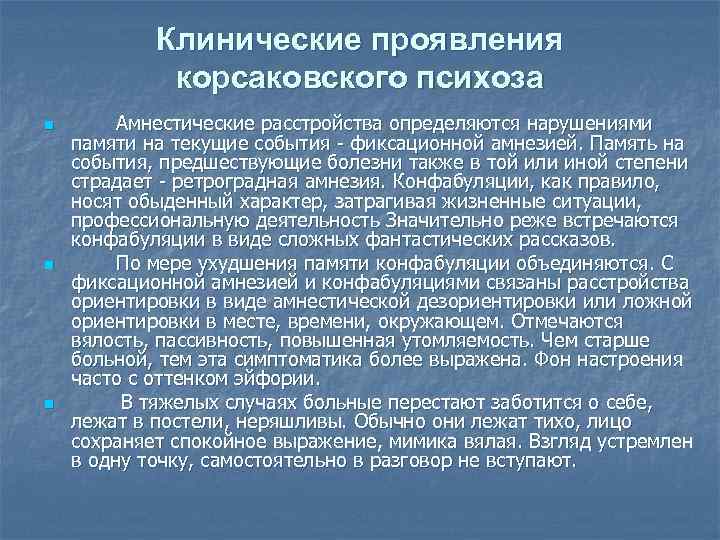 Клинические проявления корсаковского психоза

Амнестические расстройства определяются нарушениями памяти на текущие события - фиксационной амнезией. Память на события, предшествующие болезни также в той или иной степени страдает - ретроградная амнезия. Конфабуляции, как правило, носят обыденный характер, затрагивая жизненные ситуации, профессиональную деятельность Значительно реже встречаются конфабуляции в виде сложных фантастических рассказов.

По мере ухудшения памяти конфабуляции объединяются. С фиксационной амнезией и конфабуляциями связаны расстройства ориентировки в виде амнестической дезориентировки или ложной ориентировки в месте, времени, окружающем. Отмечаются вялость, пассивность, повышенная утомляемость. Чем старше больной, тем эта симптоматика более выражена. Фон настроения часто с оттенком эйфории.

В тяжелых случаях больные перестают заботится о себе, лежат в постели, неряшливы. Обычно они лежат тихо, лицо сохраняет спокойное выражение, мимика вялая. Взгляд устремлен в одну точку, самостоятельно в разговор не вступают.